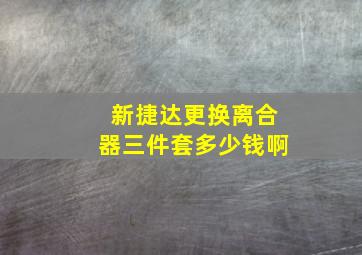 新捷达更换离合器三件套多少钱啊